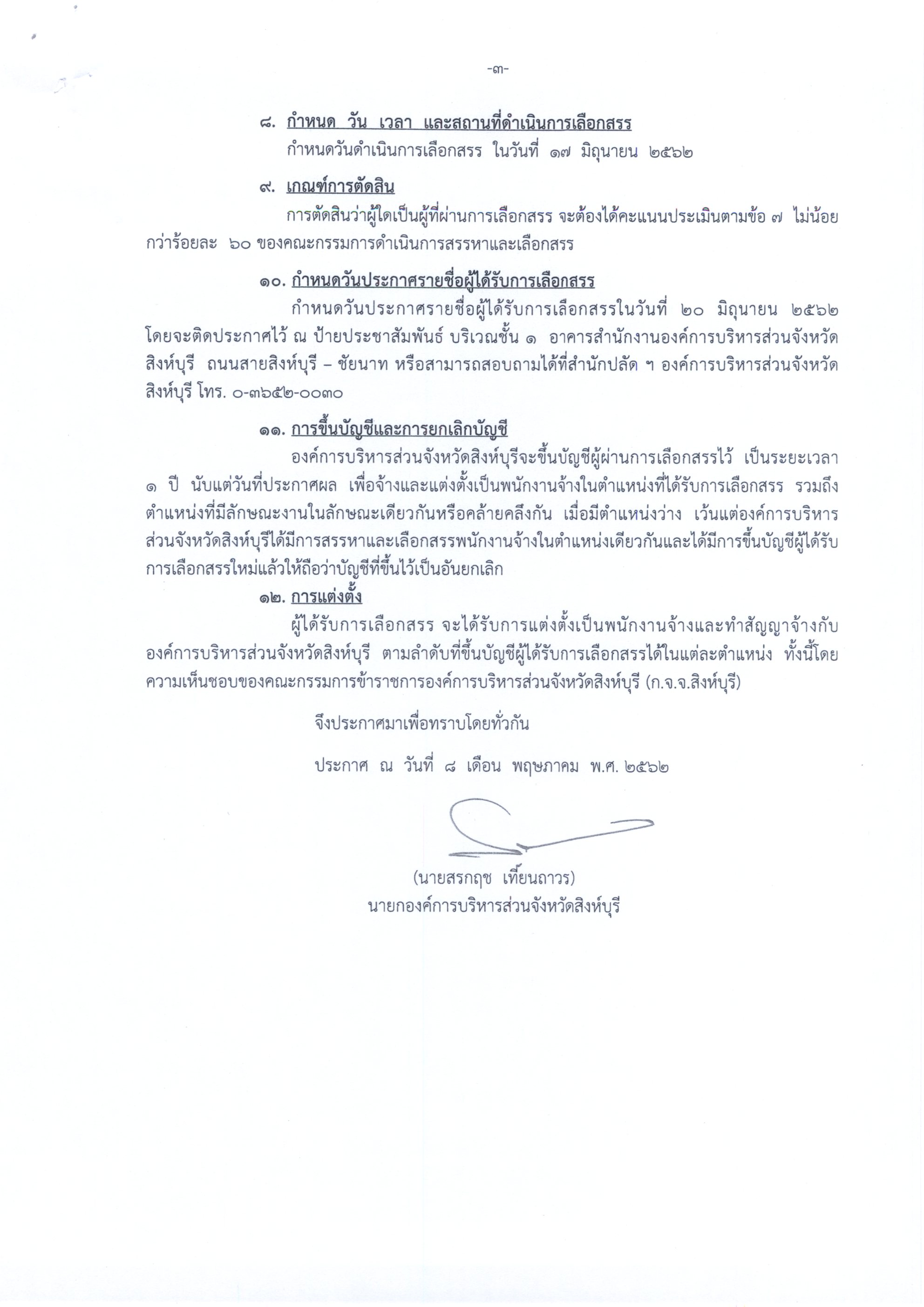 -๓-

๘. กำหนด วัน เวลา และสถานที่ดำเนินการเลือกสรร
กำหนดวันดำเนินการเลือกสรร ในวันที่ ๑๗ มิถุนายน ๒๕๖๒

๙. เกณฑ์การตัดสิน
การตัดสินว่าผู้ใดเป็นผู้ที่ผ่านการเลือกสรร จะต้องได้คะแนนประเมินตามข้อ ๗ ไม่น้อยกว่าร้อยละ ๖๐ ของคณะกรรมการดำเนินการสรรหาและเลือกสรร

๑๐. กำหนดวันประกาศรายชื่อผู้ได้รับการเลือกสรร
กำหนดวันประกาศรายชื่อผู้ได้รับการเลือกสรรในวันที่ ๒๐ มิถุนายน ๒๕๖๒ โดยจะติดประกาศไว้ ณ ป้ายประชาสัมพันธ์ บริเวณชั้น ๑ อาคารสำนักงานองค์การบริหารส่วนจังหวัดสิงห์บุรี ถนนสายสิงห์บุรี – ชัยนาท หรือสามารถสอบถามได้ที่สำนักปลัด ฯ องค์การบริหารส่วนจังหวัดสิงห์บุรี โทร. ๐-๓๖๕๒-๐๐๓๐

๑๑. การขึ้นบัญชีและการยกเลิกบัญชี
องค์การบริหารส่วนจังหวัดสิงห์บุรีจะขึ้นบัญชีผู้ผ่านการเลือกสรรไว้ เป็นระยะเวลา ๑ ปี นับแต่วันที่ประกาศผล เพื่อจ้างและแต่งตั้งเป็นพนักงานจ้างในตำแหน่งที่ได้รับการเลือกสรร รวมถึงตำแหน่งที่มีลักษณะงานในลักษณะเดียวกันหรือคล้ายคลึงกัน เมื่อมีตำแหน่งว่าง เว้นแต่องค์การบริหารส่วนจังหวัดสิงห์บุรีได้มีการสรรหาและเลือกสรรพนักงานจ้างในตำแหน่งเดียวกันและได้มีการขึ้นบัญชีผู้ได้รับการเลือกสรรใหม่แล้วให้ถือว่าบัญชีที่ขึ้นไว้เป็นอันยกเลิก

๑๒. การแต่งตั้ง
ผู้ได้รับการเลือกสรร จะได้รับการแต่งตั้งเป็นพนักงานจ้างและทำสัญญาจ้างกับองค์การบริหารส่วนจังหวัดสิงห์บุรี ตามลำดับที่ขึ้นบัญชีผู้ได้รับการเลือกสรรได้ในแต่ละตำแหน่ง ทั้งนี้โดยความเห็นชอบของคณะกรรมการข้าราชการองค์การบริหารส่วนจังหวัดสิงห์บุรี (ก.จ.จ.สิงห์บุรี)

จึงประกาศมาเพื่อทราบโดยทั่วกัน

ประกาศ ณ วันที่ ๘ เดือน พฤษภาคม พ.ศ. ๒๕๖๒

(นายสรกฤช เทียนถาวร)
นายกองค์การบริหารส่วนจังหวัดสิงห์บุรี